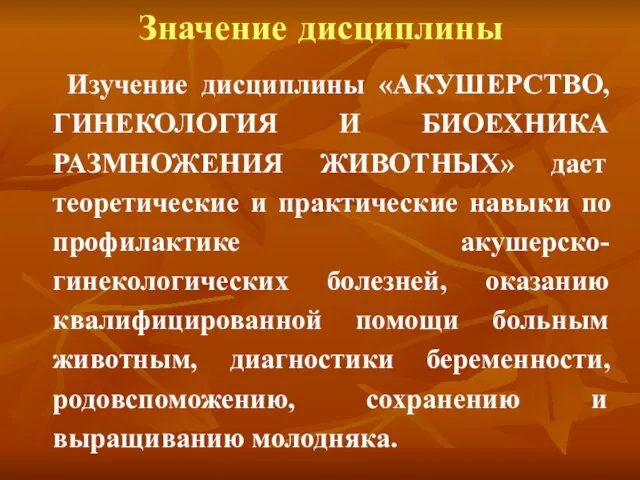 Значение дисциплины

Изучение дисциплины «АКУШЕРСТВО, ГИНЕКОЛОГИЯ И БИОЕХНИКА РАЗМНОЖЕНИЯ ЖИВОТНЫХ» дает теоретические и практические навыки по профилактике акушерско-гинекологических болезней, оказанию квалифицированной помощи больным животным, диагностики беременности, родовспоможению, сохранению и выращиванию молодняка.